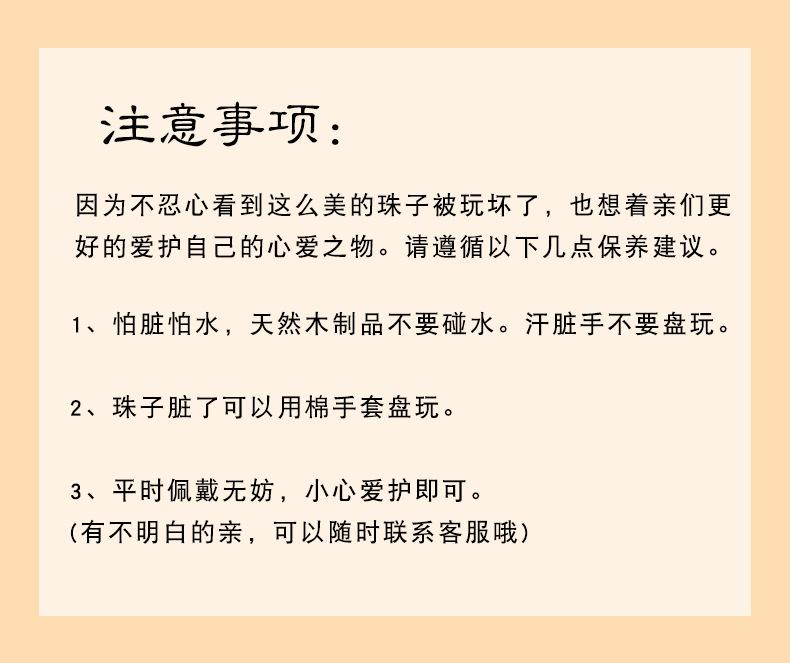 注意事项:

因为不忍心看到这么美的珠子被玩坏了，也想着亲们更好的爱护自己的心爱之物。请遵循以下几点保养建议。

1、怕脏怕水，天然木制品不要碰水。汗脏手不要盘玩。

2、珠子脏了可以用棉手套盘玩。

3、平时佩戴无妨，小心爱护即可。
(有不明白的亲，可以随时联系客服哦)